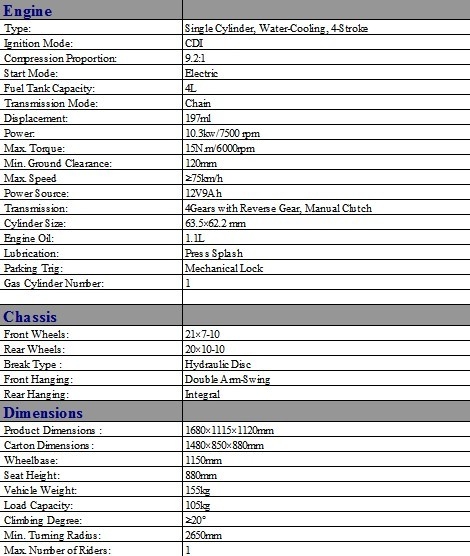 | Engine | |
|---|---|
| Type: | Single Cylinder, Water-Cooling, 4-Stroke |
| Ignition Mode: | CDI |
| Compression Proportion: | 9.2:1 |
| Start Mode: | Electric |
| Fuel Tank Capacity: | 4L |
| Transmission Mode: | Chain |
| Displacement: | 197ml |
| Power: | 10.3kw/7500 rpm |
| Max. Torque: | 15N.m/6000rpm |
| Min. Ground Clearance: | 120mm |
| Max. Speed | ≥75km/h |
| Power Source: | 12V9Ah |
| Transmission: | 4Gears with Reverse Gear, Manual Clutch |
| Cylinder Size: | 63.5×62.2 mm |
| Engine Oil: | 1.1L |
| Lubrication: | Press Splash |
| Parking Trig: | Mechanical Lock |
| Gas Cylinder Number: | 1 |
| | |
| Chassis | |
| Front Wheels: | 21×7-10 |
| Rear Wheels: | 20×10-10 |
| Break Type : | Hydraulic Disc |
| Front Hanging: | Double Arm-Swing |
| Rear Hanging: | Integral |
| Dimensions | |
| Product Dimensions : | 1680×1115×1120mm |
| Carton Dimensions : | 1480×850×880mm |
| Wheelbase: | 1150mm |
| Seat Height: | 880mm |
| Vehicle Weight: | 155kg |
| Load Capacity: | 105kg |
| Climbing Degree: | ≥20° |
| Min. Turning Radius: | 2650mm |
| Max. Number of Riders: | 1 |